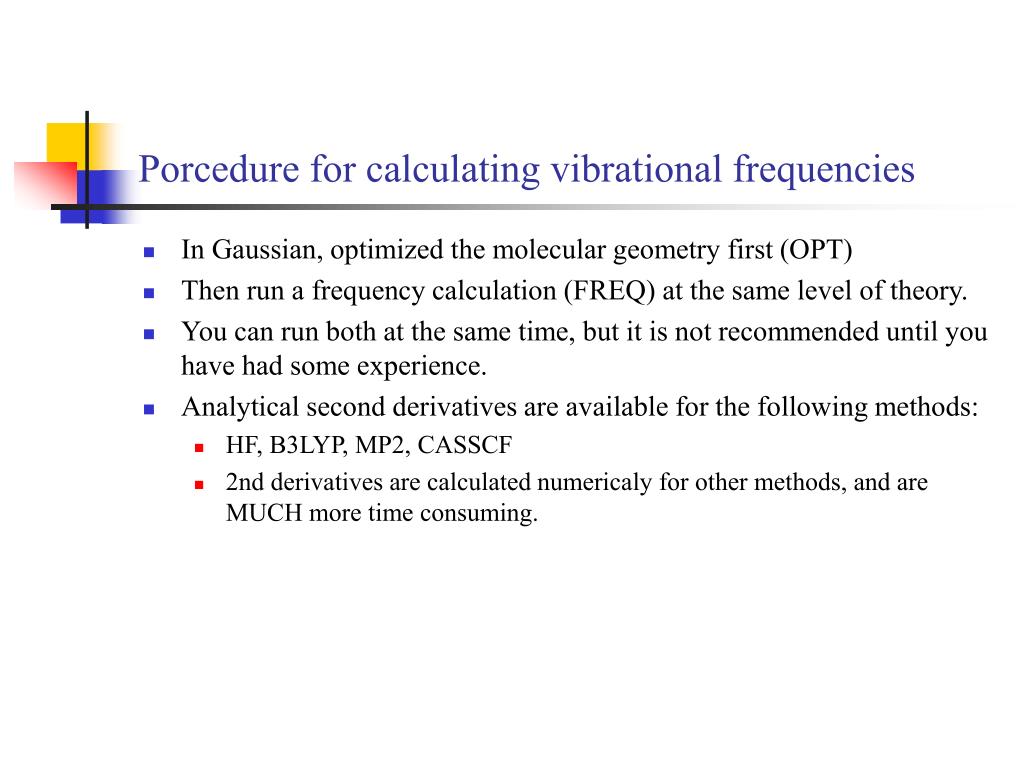 Porcedure for calculating vibrational frequencies

- In Gaussian, optimized the molecular geometry first (OPT)
- Then run a frequency calculation (FREQ) at the same level of theory.
- You can run both at the same time, but it is not recommended until you have had some experience.
- Analytical second derivatives are available for the following methods:
  - HF, B3LYP, MP2, CASSCF
  - 2nd derivatives are calculated numericaly for other methods, and are MUCH more time consuming.